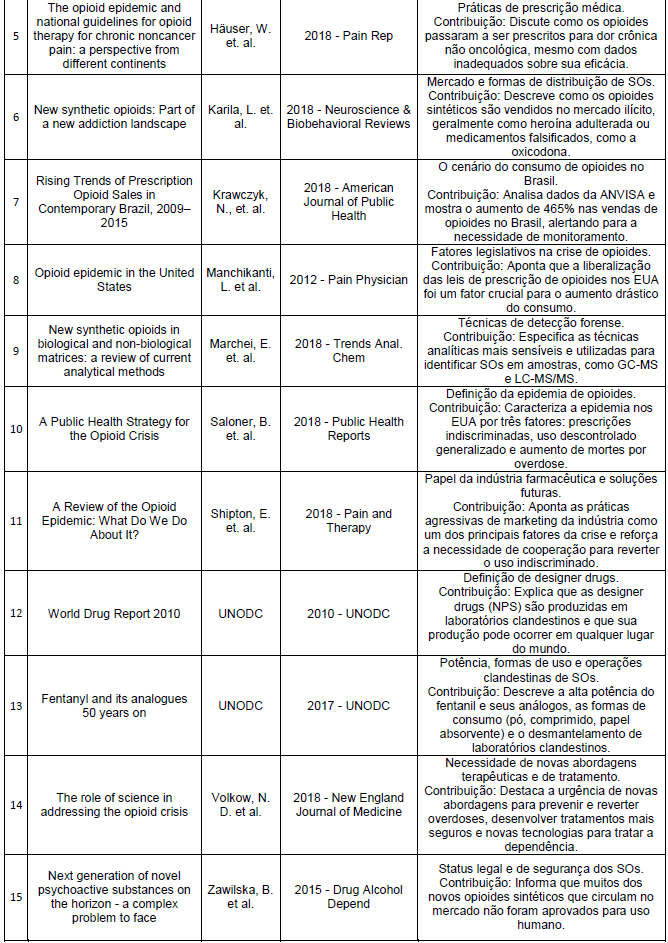 | 5 | The opioid epidemic and national guidelines for opioid therapy for chronic noncancer pain: a perspective from different continents | Häuser, W. et. al. | 2018 - Pain Rep | Práticas de prescrição médica. Contribuição: Discute como os opioides passaram a ser prescritos para dor crônica não oncológica, mesmo com dados inadequados sobre sua eficácia. |
|---|---|---|---|---|
| 6 | New synthetic opioids: Part of a new addiction landscape | Karila, L. et. al. | 2018 - Neuroscience & Biobehavioral Reviews | Mercado e formas de distribuição de SOs. Contribuição: Descreve como os opioides sintéticos são vendidos no mercado ilícito, geralmente como heroína adulterada ou medicamentos falsificados, como a oxicodona. |
| 7 | Rising Trends of Prescription Opioid Sales in Contemporary Brazil, 2009–2015 | Krawczyk, N., et. al. | 2018 - American Journal of Public Health | O cenário do consumo de opioides no Brasil. Contribuição: Analisa dados da ANVISA e mostra o aumento de 465% nas vendas de opioides no Brasil, alertando para a necessidade de monitoramento. |
| 8 | Opioid epidemic in the United States | Manchikanti, L. et al. | 2012 - Pain Physician | Fatores legislativos na crise de opioides. Contribuição: Aponta que a liberalização das leis de prescrição de opioides nos EUA foi um fator crucial para o aumento drástico do consumo. |
| 9 | New synthetic opioids in biological and non-biological matrices: a review of current analytical methods | Marchei, E. et. al. | 2018 - Trends Anal. Chem | Técnicas de detecção forense. Contribuição: Especifica as técnicas analíticas mais sensíveis e utilizadas para identificar SOs em amostras, como GC-MS e LC-MS/MS. |
| 10 | A Public Health Strategy for the Opioid Crisis | Saloner, B. et. al. | 2018 - Public Health Reports | Definição da epidemia de opioides. Contribuição: Caracteriza a epidemia nos EUA por três fatores: prescrições indiscriminadas, uso descontrolado generalizado e aumento de mortes por overdose. |
| 11 | A Review of the Opioid Epidemic: What Do We Do About It? | Shipton, E. et. al. | 2018 - Pain and Therapy | Papel da indústria farmacêutica e soluções futuras. Contribuição: Aponta as práticas agressivas de marketing da indústria como um dos principais fatores da crise e reforça a necessidade de cooperação para reverter o uso indiscriminado. |
| 12 | World Drug Report 2010 | UNODC | 2010 - UNODC | Definição de designer drugs. Contribuição: Explica que as designer drugs (NPS) são produzidas em laboratórios clandestinos e que sua produção pode ocorrer em qualquer lugar do mundo. |
| 13 | Fentanyl and its analogues 50 years on | UNODC | 2017 - UNODC | Potência, formas de uso e operações clandestinas de SOs. Contribuição: Descreve a alta potência do fentanil e seus análogos, as formas de consumo (pó, comprimido, papel absorvente) e o desmantelamento de laboratórios clandestinos. |
| 14 | The role of science in addressing the opioid crisis | Volkow, N. D. et al. | 2018 - New England Journal of Medicine | Necessidade de novas abordagens terapêuticas e de tratamento. Contribuição: Destaca a urgência de novas abordagens para prevenir e reverter overdoses, desenvolver tratamentos mais seguros e novas tecnologias para tratar a dependência. |
| 15 | Next generation of novel psychoactive substances on the horizon - a complex problem to face | Zawilska, B. et al. | 2015 - Drug Alcohol Depend | Status legal e de segurança dos SOs. Contribuição: Informa que muitos dos novos opioides sintéticos que circulam no mercado não foram aprovados para uso humano. |